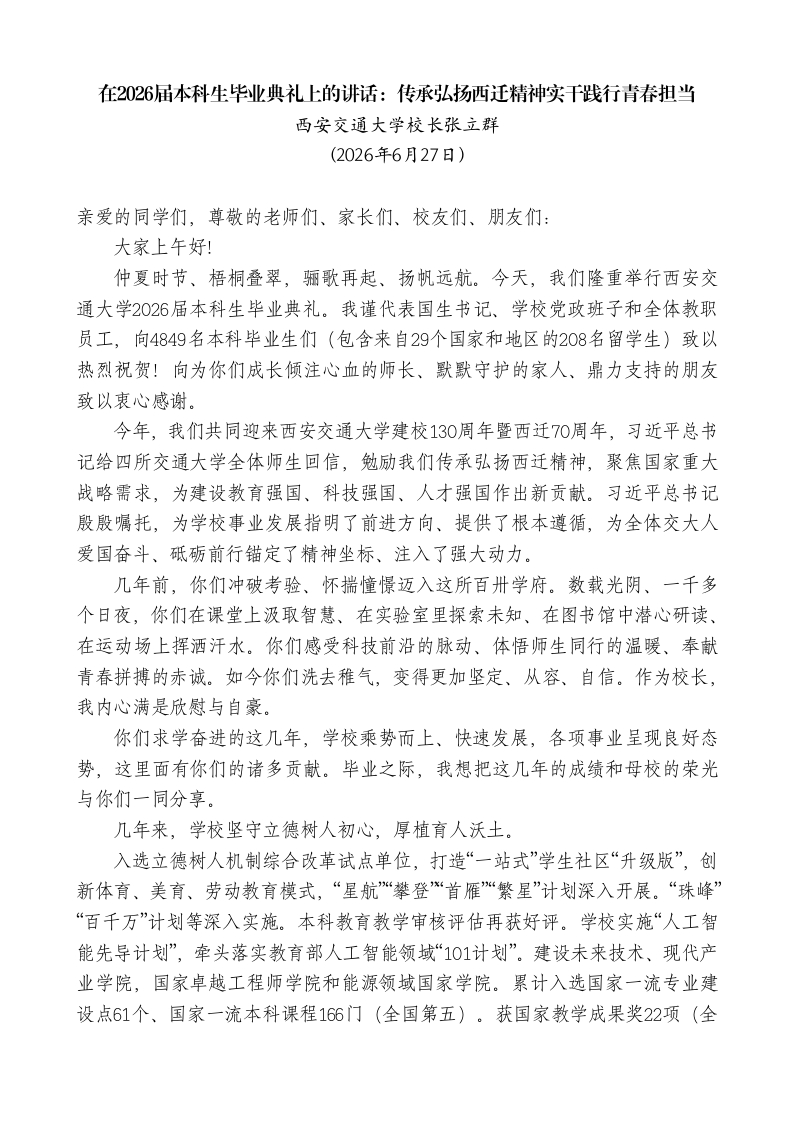 在2026届本科生毕业典礼上的讲话：传承弘扬西迁精神实干践行青春担当

西安交通大学校长张立群

（2026年6月27日）

亲爱的同学们，尊敬的老师们、家长们、校友们、朋友们：

大家上午好！

仲夏时节、梧桐叠翠，骊歌再起、扬帆远航。今天，我们隆重举行西安交通大学2026届本科生毕业典礼。我谨代表国生书记、学校党政班子和全体教职员工，向4849名本科毕业生们（包含来自29个国家和地区的208名留学生）致以热烈祝贺！向为你们成长倾注心血的师长、默默守护的家人、鼎力支持的朋友致以衷心感谢。

今年，我们共同迎来西安交通大学建校130周年暨西迁70周年，习近平总书记给四所交通大学全体师生回信，勉励我们传承弘扬西迁精神，聚焦国家重大战略需求，为建设教育强国、科技强国、人才强国作出新贡献。习近平总书记殷殷嘱托，为学校事业发展指明了前进方向、提供了根本遵循，为全体交大人爱国奋斗、砥砺前行锚定了精神坐标、注入了强大动力。

几年前，你们冲破考验、怀揣憧憬迈入这所百卅学府。数载光阴、一千多个日夜，你们在课堂上汲取智慧、在实验室里探索未知、在图书馆中潜心研读、在运动场上挥洒汗水。你们感受科技前沿的脉动、体悟师生同行的温暖、奉献青春拼搏的赤诚。如今你们洗去稚气，变得更加坚定、从容、自信。作为校长，我内心满是欣慰与自豪。

你们求学奋进的这几年，学校乘势而上、快速发展，各项事业呈现良好态势，这里面有你们的诸多贡献。毕业之际，我想把这几年的成绩和母校的荣光与你们一同分享。

几年来，学校坚守立德树人初心，厚植育人沃土。

入选立德树人机制综合改革试点单位，打造“一站式”学生社区“升级版”，创新体育、美育、劳动教育模式，“星航”“攀登”“首雁”“繁星”计划深入开展。“珠峰”“百千万”计划等深入实施。本科教育教学审核评估再获好评。学校实施“人工智能先导计划”，牵头落实教育部人工智能领域“101计划”。建设未来技术、现代产业学院，国家卓越工程师学院和能源领域国家学院。累计入选国家一流专业建设点61个、国家一流本科课程166门（全国第五）。获国家教学成果奖22项（全